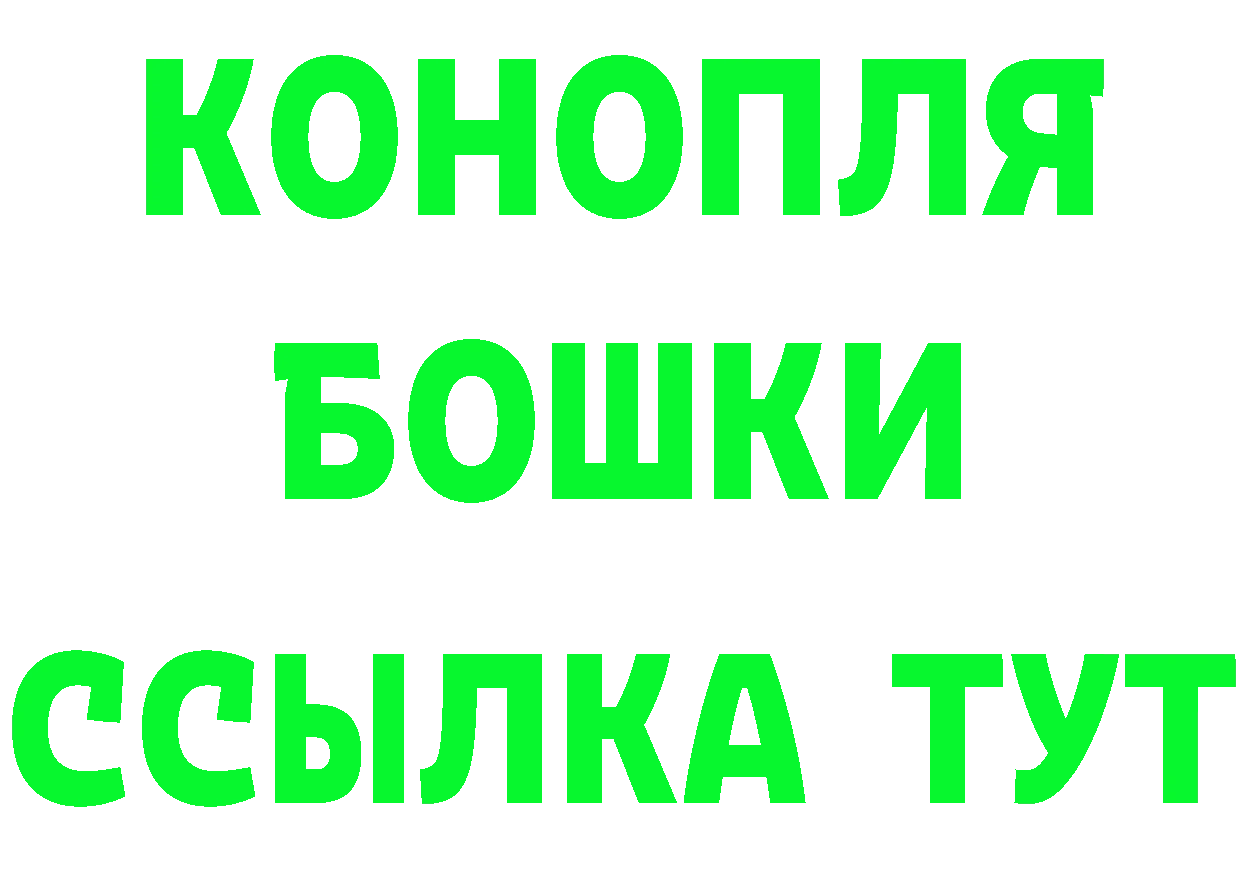 КОНОПЛЯ
БОШКИ
ССЫЛКА ТУТ